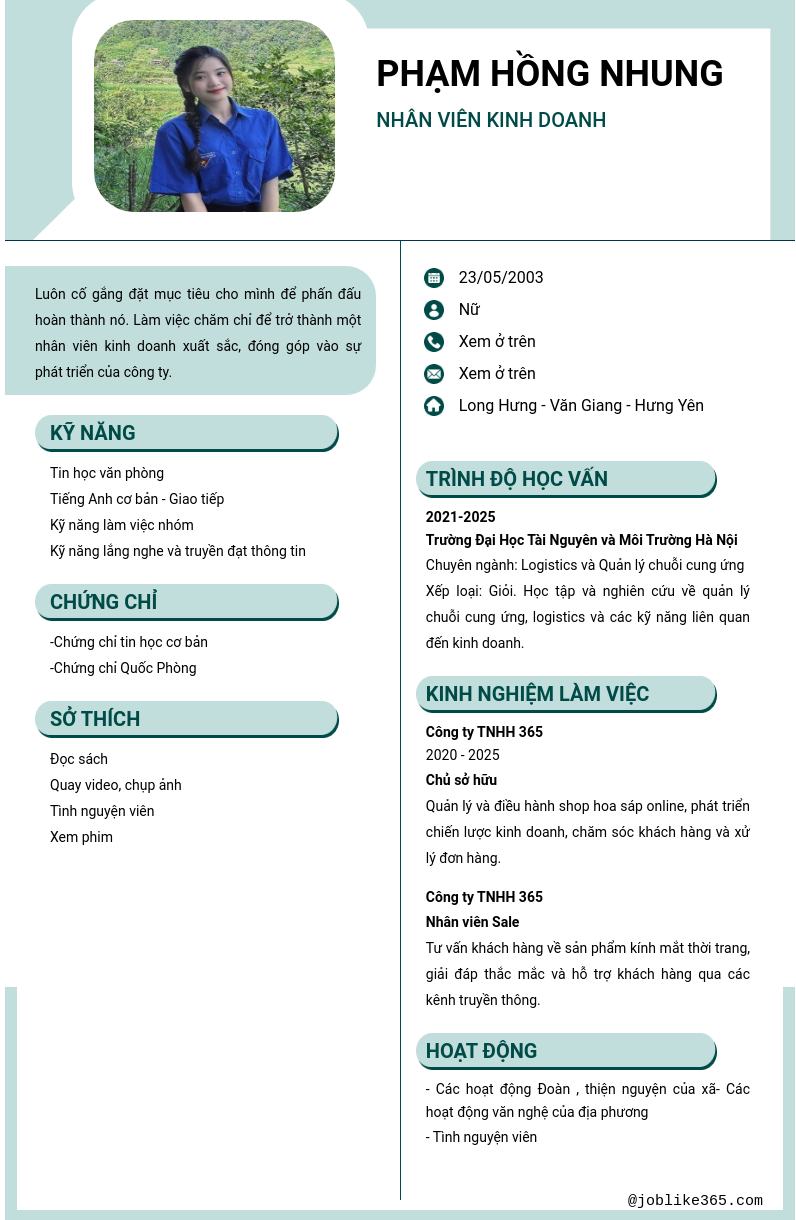 PHẠM HỒNG NHUNG

NHÂN VIÊN KINH DOANH

Luôn cố gắng đặt mục tiêu cho mình để phấn đấu hoàn thành nó. Làm việc chăm chỉ để trở thành một nhân viên kinh doanh xuất sắc, đóng góp vào sự phát triển của công ty.

KỸ NĂNG

Tin học văn phòng
Tiếng Anh cơ bản - Giao tiếp
Kỹ năng làm việc nhóm
Kỹ năng lắng nghe và truyền đạt thông tin

CHỨNG CHỈ

-Chứng chỉ tin học cơ bản
-Chứng chỉ Quốc Phòng

SỞ THÍCH

Đọc sách
Quay video, chụp ảnh
Tình nguyện viên
Xem phim

23/05/2003
Nữ
Xem ở trên
Xem ở trên
Long Hưng - Văn Giang - Hưng Yên

TRÌNH ĐỘ HỌC VẤN

2021-2025
Trường Đại Học Tài Nguyên và Môi Trường Hà Nội
Chuyên ngành: Logistics và Quản lý chuỗi cung ứng
Xếp loại: Giỏi. Học tập và nghiên cứu về quản lý chuỗi cung ứng, logistics và các kỹ năng liên quan đến kinh doanh.

KINH NGHIỆM LÀM VIỆC

Công ty TNHH 365
2020 - 2025
Chủ sở hữu
Quản lý và điều hành shop hoa sáp online, phát triển chiến lược kinh doanh, chăm sóc khách hàng và xử lý đơn hàng.

Công ty TNHH 365
Nhân viên Sale
Tư vấn khách hàng về sản phẩm kính mắt thời trang, giải đáp thắc mắc và hỗ trợ khách hàng qua các kênh truyền thông.

HOẠT ĐỘNG

- Các hoạt động Đoàn , thiện nguyện của xã- Các hoạt động văn nghệ của địa phương
- Tình nguyện viên

@joblike365.com